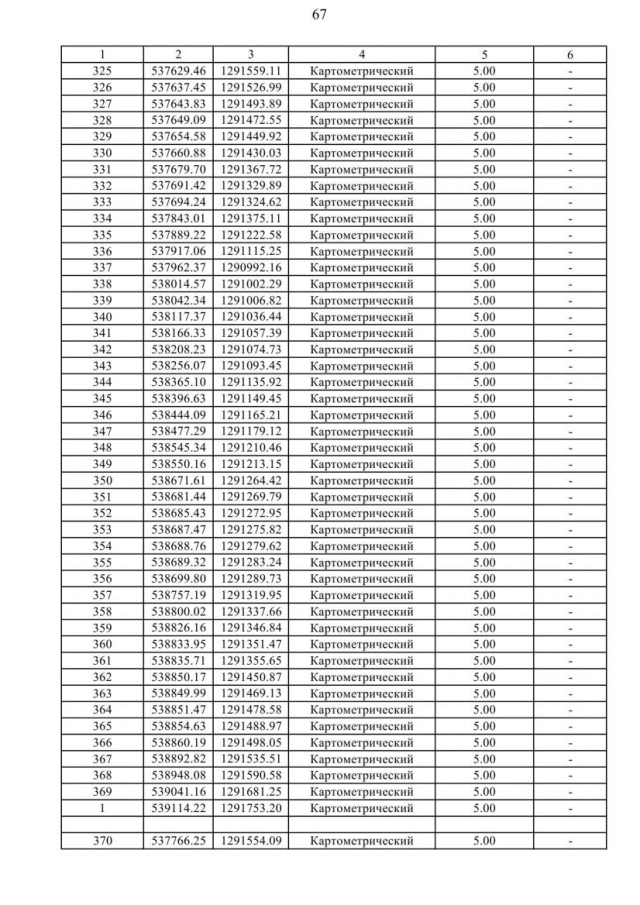 67

| 1 | 2 | 3 | 4 | 5 | 6 |
|---|---|---|---|---|---|
| 325 | 537629.46 | 1291559.11 | Картометрический | 5.00 | - |
| 326 | 537637.45 | 1291526.99 | Картометрический | 5.00 | - |
| 327 | 537643.83 | 1291493.89 | Картометрический | 5.00 | - |
| 328 | 537649.09 | 1291472.55 | Картометрический | 5.00 | - |
| 329 | 537654.58 | 1291449.92 | Картометрический | 5.00 | - |
| 330 | 537660.88 | 1291430.03 | Картометрический | 5.00 | - |
| 331 | 537679.70 | 1291367.72 | Картометрический | 5.00 | - |
| 332 | 537691.42 | 1291329.89 | Картометрический | 5.00 | - |
| 333 | 537694.24 | 1291324.62 | Картометрический | 5.00 | - |
| 334 | 537843.01 | 1291375.11 | Картометрический | 5.00 | - |
| 335 | 537889.22 | 1291222.58 | Картометрический | 5.00 | - |
| 336 | 537917.06 | 1291115.25 | Картометрический | 5.00 | - |
| 337 | 537962.37 | 1290992.16 | Картометрический | 5.00 | - |
| 338 | 538014.57 | 1291002.29 | Картометрический | 5.00 | - |
| 339 | 538042.34 | 1291006.82 | Картометрический | 5.00 | - |
| 340 | 538117.37 | 1291036.44 | Картометрический | 5.00 | - |
| 341 | 538166.33 | 1291057.39 | Картометрический | 5.00 | - |
| 342 | 538208.23 | 1291074.73 | Картометрический | 5.00 | - |
| 343 | 538256.07 | 1291093.45 | Картометрический | 5.00 | - |
| 344 | 538365.10 | 1291135.92 | Картометрический | 5.00 | - |
| 345 | 538396.63 | 1291149.45 | Картометрический | 5.00 | - |
| 346 | 538444.09 | 1291165.21 | Картометрический | 5.00 | - |
| 347 | 538477.29 | 1291179.12 | Картометрический | 5.00 | - |
| 348 | 538545.34 | 1291210.46 | Картометрический | 5.00 | - |
| 349 | 538550.16 | 1291213.15 | Картометрический | 5.00 | - |
| 350 | 538671.61 | 1291264.42 | Картометрический | 5.00 | - |
| 351 | 538681.44 | 1291269.79 | Картометрический | 5.00 | - |
| 352 | 538685.43 | 1291272.95 | Картометрический | 5.00 | - |
| 353 | 538687.47 | 1291275.82 | Картометрический | 5.00 | - |
| 354 | 538688.76 | 1291279.62 | Картометрический | 5.00 | - |
| 355 | 538689.32 | 1291283.24 | Картометрический | 5.00 | - |
| 356 | 538699.80 | 1291289.73 | Картометрический | 5.00 | - |
| 357 | 538757.19 | 1291319.95 | Картометрический | 5.00 | - |
| 358 | 538800.02 | 1291337.66 | Картометрический | 5.00 | - |
| 359 | 538826.16 | 1291346.84 | Картометрический | 5.00 | - |
| 360 | 538833.95 | 1291351.47 | Картометрический | 5.00 | - |
| 361 | 538835.71 | 1291355.65 | Картометрический | 5.00 | - |
| 362 | 538850.17 | 1291450.87 | Картометрический | 5.00 | - |
| 363 | 538849.99 | 1291469.13 | Картометрический | 5.00 | - |
| 364 | 538851.47 | 1291478.58 | Картометрический | 5.00 | - |
| 365 | 538854.63 | 1291488.97 | Картометрический | 5.00 | - |
| 366 | 538860.19 | 1291498.05 | Картометрический | 5.00 | - |
| 367 | 538892.82 | 1291535.51 | Картометрический | 5.00 | - |
| 368 | 538948.08 | 1291590.58 | Картометрический | 5.00 | - |
| 369 | 539041.16 | 1291681.25 | Картометрический | 5.00 | - |
| 1 | 539114.22 | 1291753.20 | Картометрический | 5.00 | - |
| | | | | | |
| 370 | 537766.25 | 1291554.09 | Картометрический | 5.00 | - |